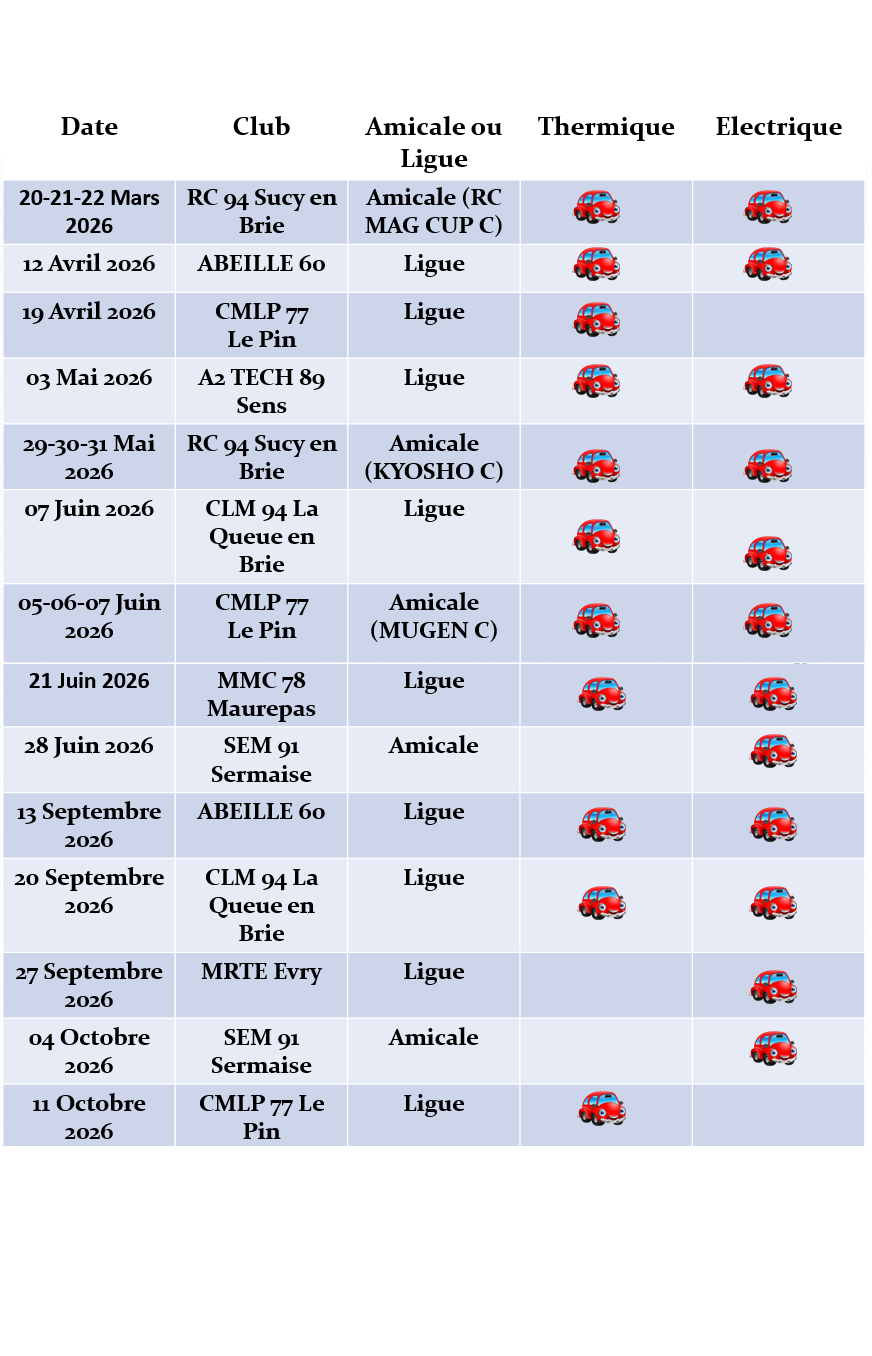 | Date | Club | Amicale ou Ligue | Thermique | Electrique |
|---|---|---|---|---|
| 20-21-22 Mars 2026 | RC 94 Sucy en Brie | Amicale (RC MAG CUP C) | | |
| 12 Avril 2026 | ABEILLE 60 | Ligue | | |
| 19 Avril 2026 | CMLP 77 Le Pin | Ligue | | |
| 03 Mai 2026 | A2 TECH 89 Sens | Ligue | | |
| 29-30-31 Mai 2026 | RC 94 Sucy en Brie | Amicale (KYOSHO C) | | |
| 07 Juin 2026 | CLM 94 La Queue en Brie | Ligue | | |
| 05-06-07 Juin 2026 | CMLP 77 Le Pin | Amicale (MUGEN C) | | |
| 21 Juin 2026 | MMC 78 Maurepas | Ligue | | |
| 28 Juin 2026 | SEM 91 Sermaise | Amicale | | |
| 13 Septembre 2026 | ABEILLE 60 | Ligue | | |
| 20 Septembre 2026 | CLM 94 La Queue en Brie | Ligue | | |
| 27 Septembre 2026 | MRTE Evry | Ligue | | |
| 04 Octobre 2026 | SEM 91 Sermaise | Amicale | | |
| 11 Octobre 2026 | CMLP 77 Le Pin | Ligue | | |